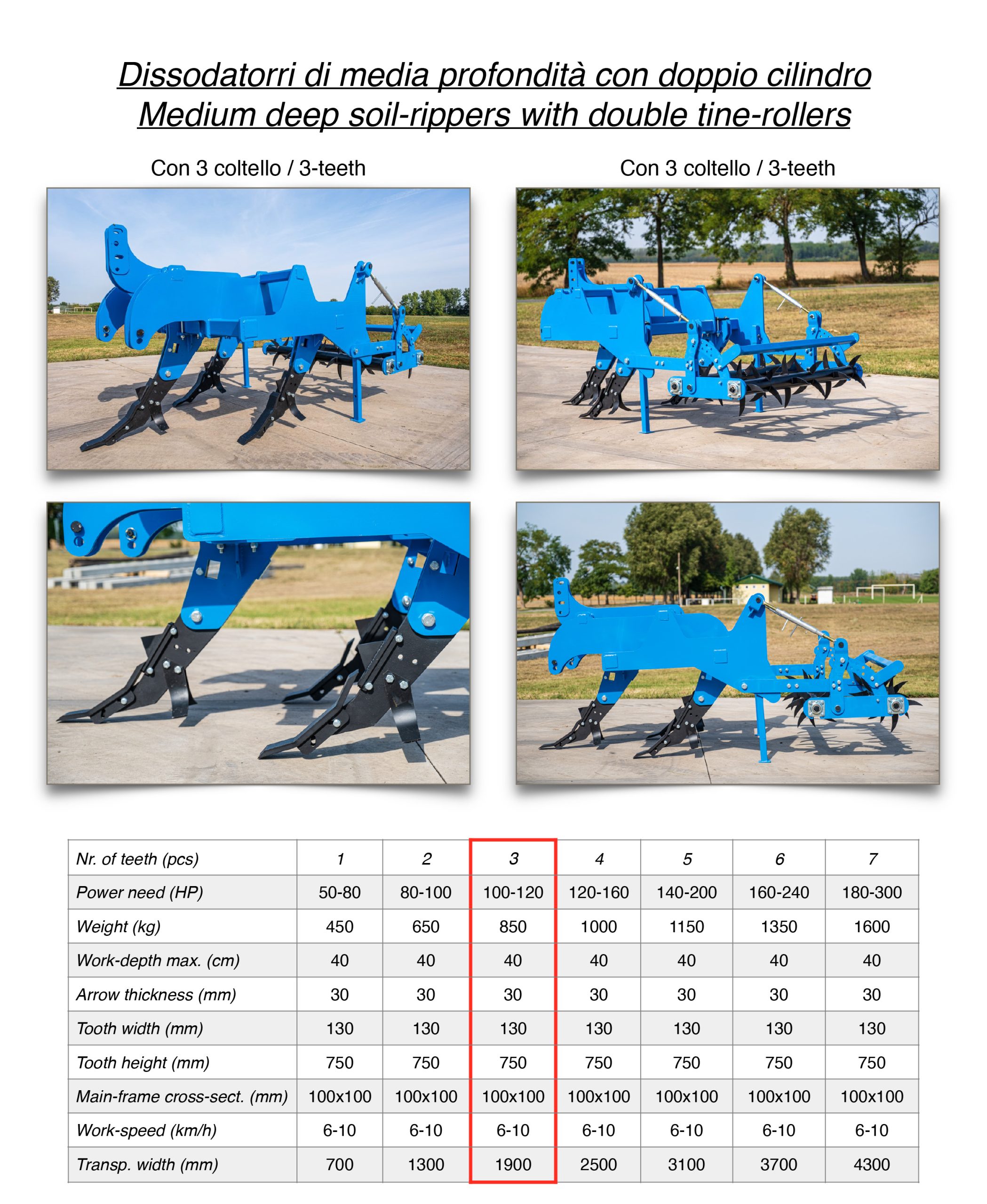 Dissodatorri di media profondità con doppio cilindro
Medium deep soil-rippers with double tine-rollers

Con 3 coltello / 3-teeth

Con 3 coltello / 3-teeth

| Nr. of teeth (pcs) | 1 | 2 | 3 | 4 | 5 | 6 | 7 |
|---|---|---|---|---|---|---|---|
| Power need (HP) | 50-80 | 80-100 | 100-120 | 120-160 | 140-200 | 160-240 | 180-300 |
| Weight (kg) | 450 | 650 | 850 | 1000 | 1150 | 1350 | 1600 |
| Work-depth max. (cm) | 40 | 40 | 40 | 40 | 40 | 40 | 40 |
| Arrow thickness (mm) | 30 | 30 | 30 | 30 | 30 | 30 | 30 |
| Tooth width (mm) | 130 | 130 | 130 | 130 | 130 | 130 | 130 |
| Tooth height (mm) | 750 | 750 | 750 | 750 | 750 | 750 | 750 |
| Main-frame cross-sect. (mm) | 100x100 | 100x100 | 100x100 | 100x100 | 100x100 | 100x100 | 100x100 |
| Work-speed (km/h) | 6-10 | 6-10 | 6-10 | 6-10 | 6-10 | 6-10 | 6-10 |
| Transp. width (mm) | 700 | 1300 | 1900 | 2500 | 3100 | 3700 | 4300 |